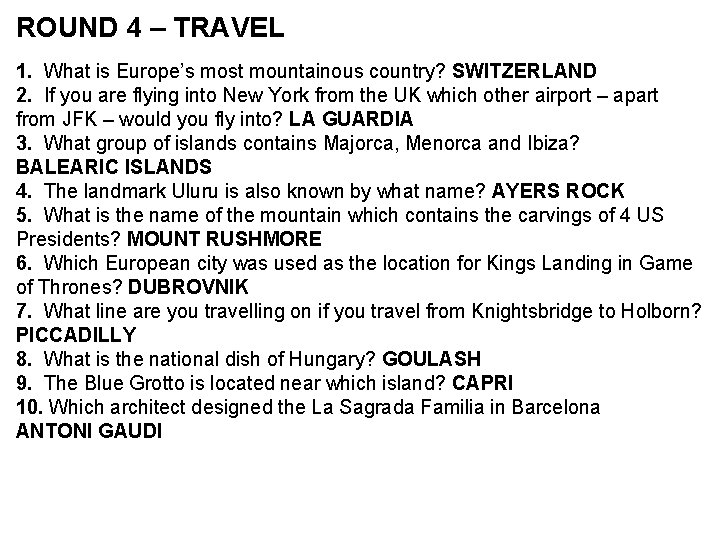 ROUND 4 – TRAVEL

1. What is Europe's most mountainous country? SWITZERLAND
2. If you are flying into New York from the UK which other airport – apart from JFK – would you fly into? LA GUARDIA
3. What group of islands contains Majorca, Menorca and Ibiza? BALEARIC ISLANDS
4. The landmark Uluru is also known by what name? AYERS ROCK
5. What is the name of the mountain which contains the carvings of 4 US Presidents? MOUNT RUSHMORE
6. Which European city was used as the location for Kings Landing in Game of Thrones? DUBROVNIK
7. What line are you travelling on if you travel from Knightsbridge to Holborn? PICCADILLY
8. What is the national dish of Hungary? GOULASH
9. The Blue Grotto is located near which island? CAPRI
10. Which architect designed the La Sagrada Familia in Barcelona ANTONI GAUDI